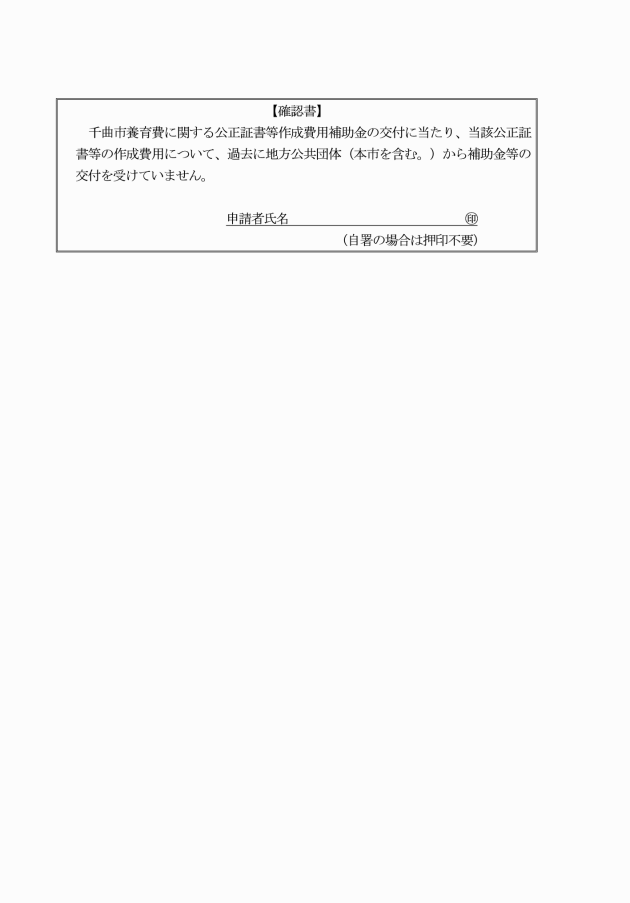 【確認書】

千曲市養育費に関する公正証書等作成費用補助金の交付に当たり、当該公正証書等の作成費用について、過去に地方公共団体（本市を含む。）から補助金等の交付を受けていません。

申請者氏名　　　　　　　　　　　　㊞

（自署の場合は押印不要）